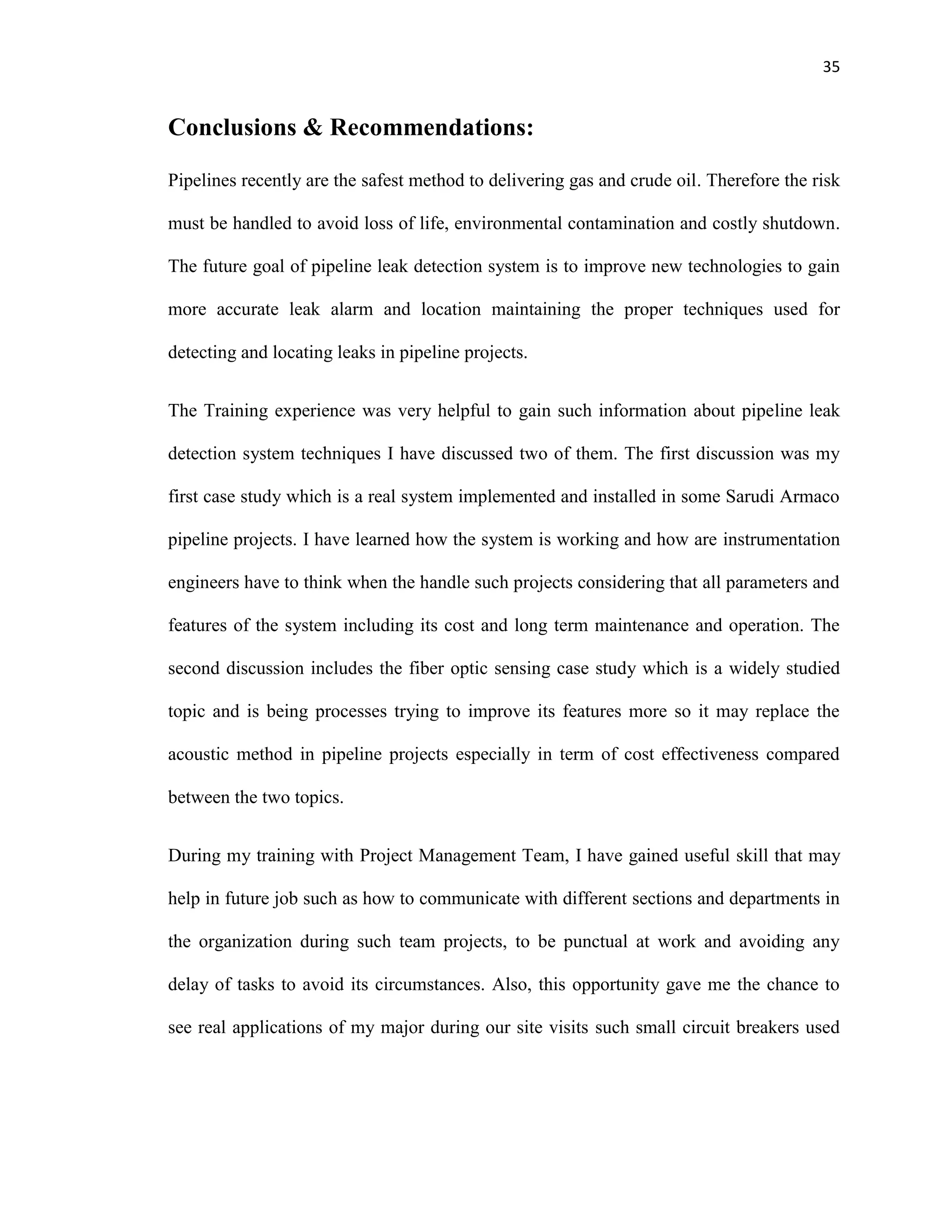 35

Conclusions & Recommendations:

Pipelines recently are the safest method to delivering gas and crude oil. Therefore the risk must be handled to avoid loss of life, environmental contamination and costly shutdown. The future goal of pipeline leak detection system is to improve new technologies to gain more accurate leak alarm and location maintaining the proper techniques used for detecting and locating leaks in pipeline projects.

The Training experience was very helpful to gain such information about pipeline leak detection system techniques I have discussed two of them. The first discussion was my first case study which is a real system implemented and installed in some Sarudi Armaco pipeline projects. I have learned how the system is working and how are instrumentation engineers have to think when the handle such projects considering that all parameters and features of the system including its cost and long term maintenance and operation. The second discussion includes the fiber optic sensing case study which is a widely studied topic and is being processes trying to improve its features more so it may replace the acoustic method in pipeline projects especially in term of cost effectiveness compared between the two topics.

During my training with Project Management Team, I have gained useful skill that may help in future job such as how to communicate with different sections and departments in the organization during such team projects, to be punctual at work and avoiding any delay of tasks to avoid its circumstances. Also, this opportunity gave me the chance to see real applications of my major during our site visits such small circuit breakers used